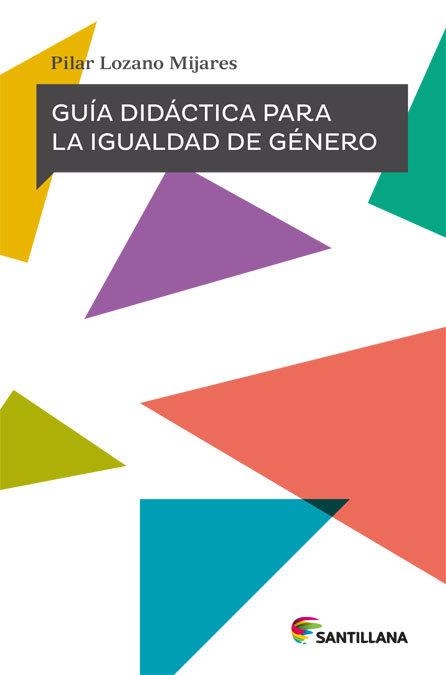 Pilar Lozano Mijares

GUÍA DIDÁCTICA PARA LA IGUALDAD DE GÉNERO

SANTILLANA